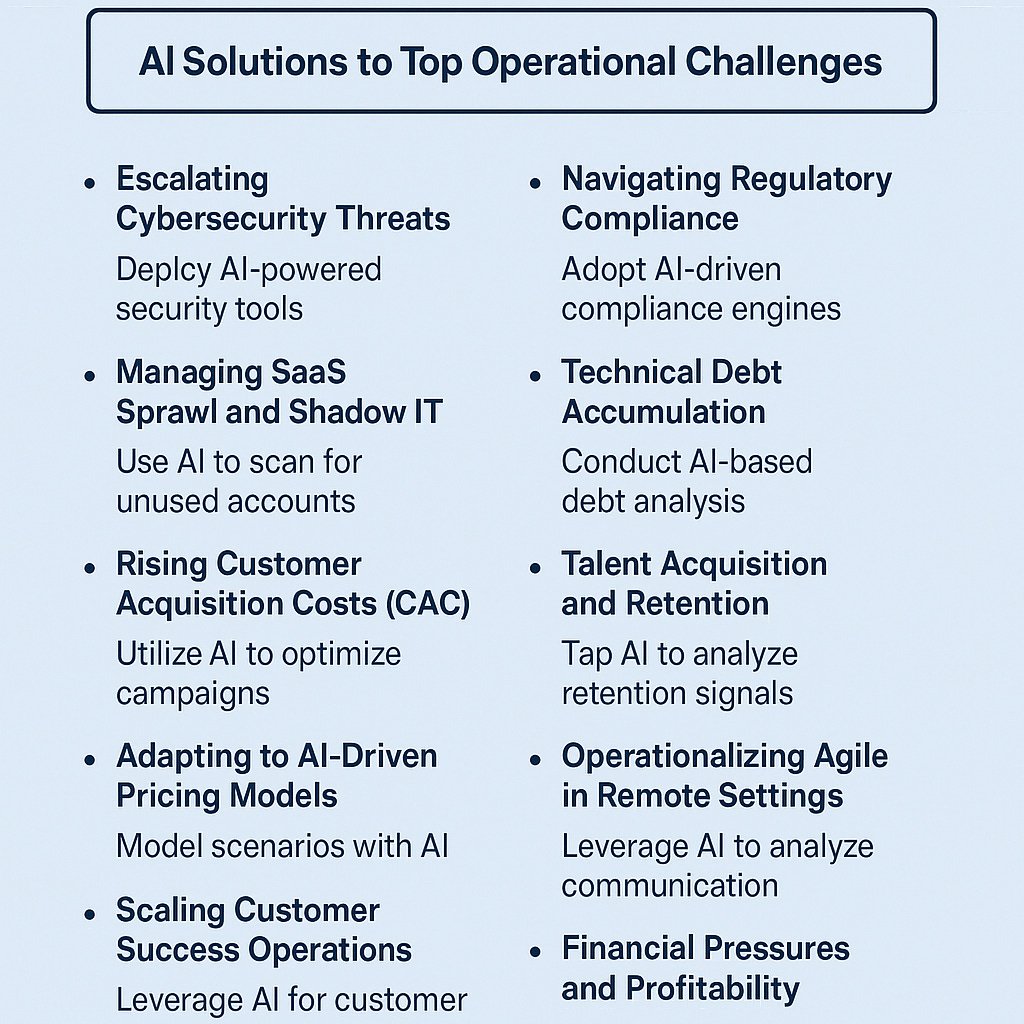 AI Solutions to Top Operational Challenges

• Escalating Cybersecurity Threats

Deplcy AI-powered security tools

• Managing SaaS Sprawl and Shadow IT

Use AI to scan for unused accounts

• Rising Customer Acquisition Costs (CAC)

Utilize AI to optimize campaigns

• Adapting to AI-Driven Pricing Models

Model scenarios with AI

• Scaling Customer Success Operations

Leverage AI for customer

• Navigating Regulatory Compliance

Adopt AI-driven compliance engines

• Technical Debt Accumulation

Conduct AI-based debt analysis

• Talent Acquisition and Retention

Tap AI to analyze retention signals

• Operationalizing Agile in Remote Settings

Leverage AI to analyze communication

• Financial Pressures and Profitability